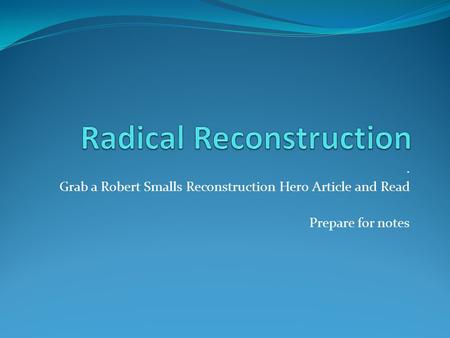 Radical Reconstruction

.
Grab a Robert Smalls Reconstruction Hero Article and Read

Prepare for notes